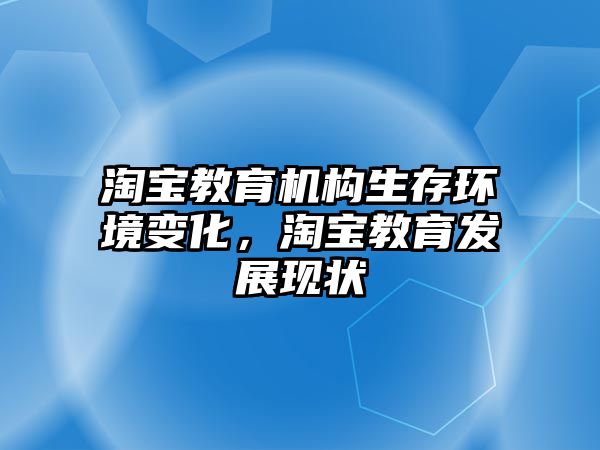 淘宝教育机构生存环境变化，淘宝教育发展现状